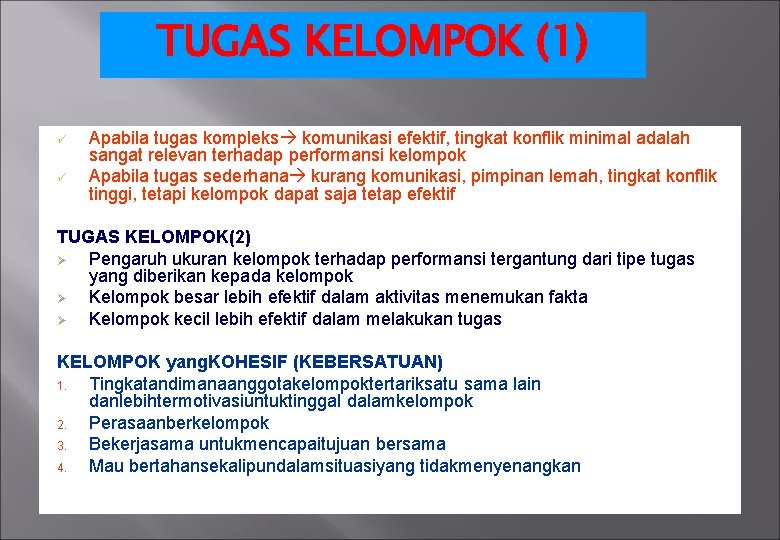 TUGAS KELOMPOK (1)

✓ Apabila tugas kompleks→ komunikasi efektif, tingkat konflik minimal adalah sangat relevan terhadap performansi kelompok
✓ Apabila tugas sederhana→ kurang komunikasi, pimpinan lemah, tingkat konflik tinggi, tetapi kelompok dapat saja tetap efektif

TUGAS KELOMPOK(2)
➢ Pengaruh ukuran kelompok terhadap performansi tergantung dari tipe tugas yang diberikan kepada kelompok
➢ Kelompok besar lebih efektif dalam aktivitas menemukan fakta
➢ Kelompok kecil lebih efektif dalam melakukan tugas

KELOMPOK yangKOHESIF (KEBERSATUAN)
1. Tingkatandimanaanggotakelompoktertariksatu sama lain danlebihtermotivasiuntuktinggal dalamkelompok
2. Perasaanberkelompok
3. Bekerjasama untukmencapaitujuan bersama
4. Mau bertahansekalipundalamsituasiyang tidakmenyenangkan